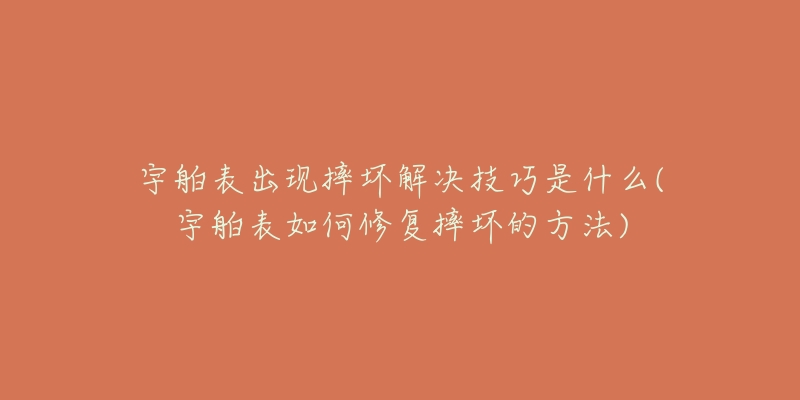 宇舶表出现摔坏解决技巧是什么(宇舶表如何修复摔坏的方法)